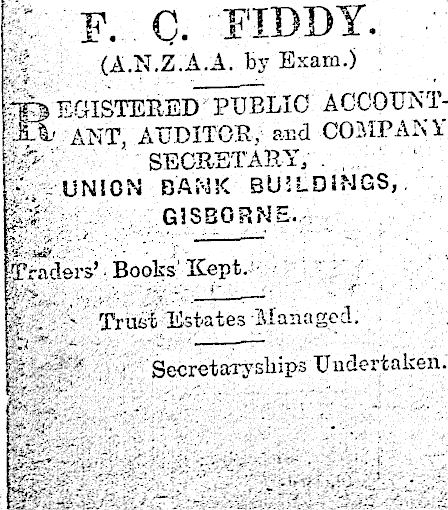 F. C. FIDDY.
(A.N.Z.A.A. by Exam.)

REGISTERED PUBLIC ACCOUNTANT, AUDITOR, and COMPANY SECRETARY,
UNION BANK BUILDINGS,
GISBORNE.

Traders' Books Kept.

Trust Estates Managed.

Secretaryships Undertaken.